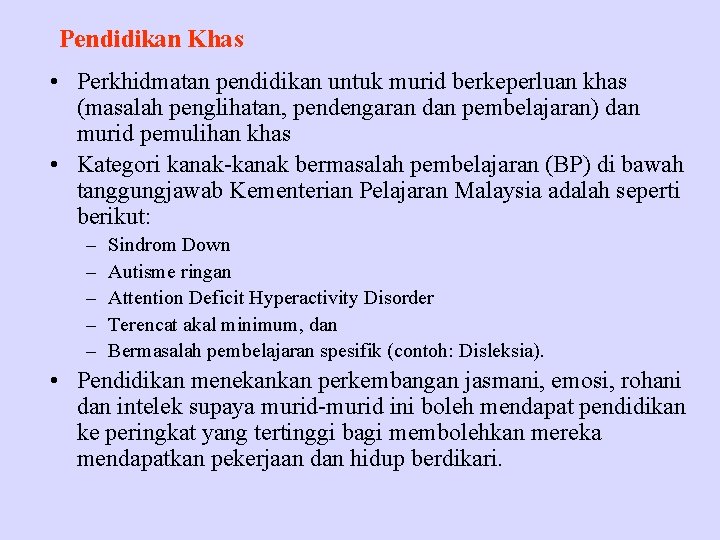 Pendidikan Khas

• Perkhidmatan pendidikan untuk murid berkeperluan khas (masalah penglihatan, pendengaran dan pembelajaran) dan murid pemulihan khas

• Kategori kanak-kanak bermasalah pembelajaran (BP) di bawah tanggungjawab Kementerian Pelajaran Malaysia adalah seperti berikut:
– Sindrom Down
– Autisme ringan
– Attention Deficit Hyperactivity Disorder
– Terencat akal minimum, dan
– Bermasalah pembelajaran spesifik (contoh: Disleksia).

• Pendidikan menekankan perkembangan jasmani, emosi, rohani dan intelek supaya murid-murid ini boleh mendapat pendidikan ke peringkat yang tertinggi bagi membolehkan mereka mendapatkan pekerjaan dan hidup berdikari.